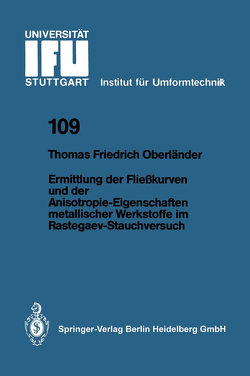 UNIVERSITÄT
IFU
STUTTGART Institut für Umformtechnik

109

Thomas Friedrich Oberländer

Ermittlung der Fließkurven und der Anisotropie-Eigenschaften metallischer Werkstoffe im Rastegaev-Stauchversuch

Springer-Verlag Berlin Heidelberg GmbH